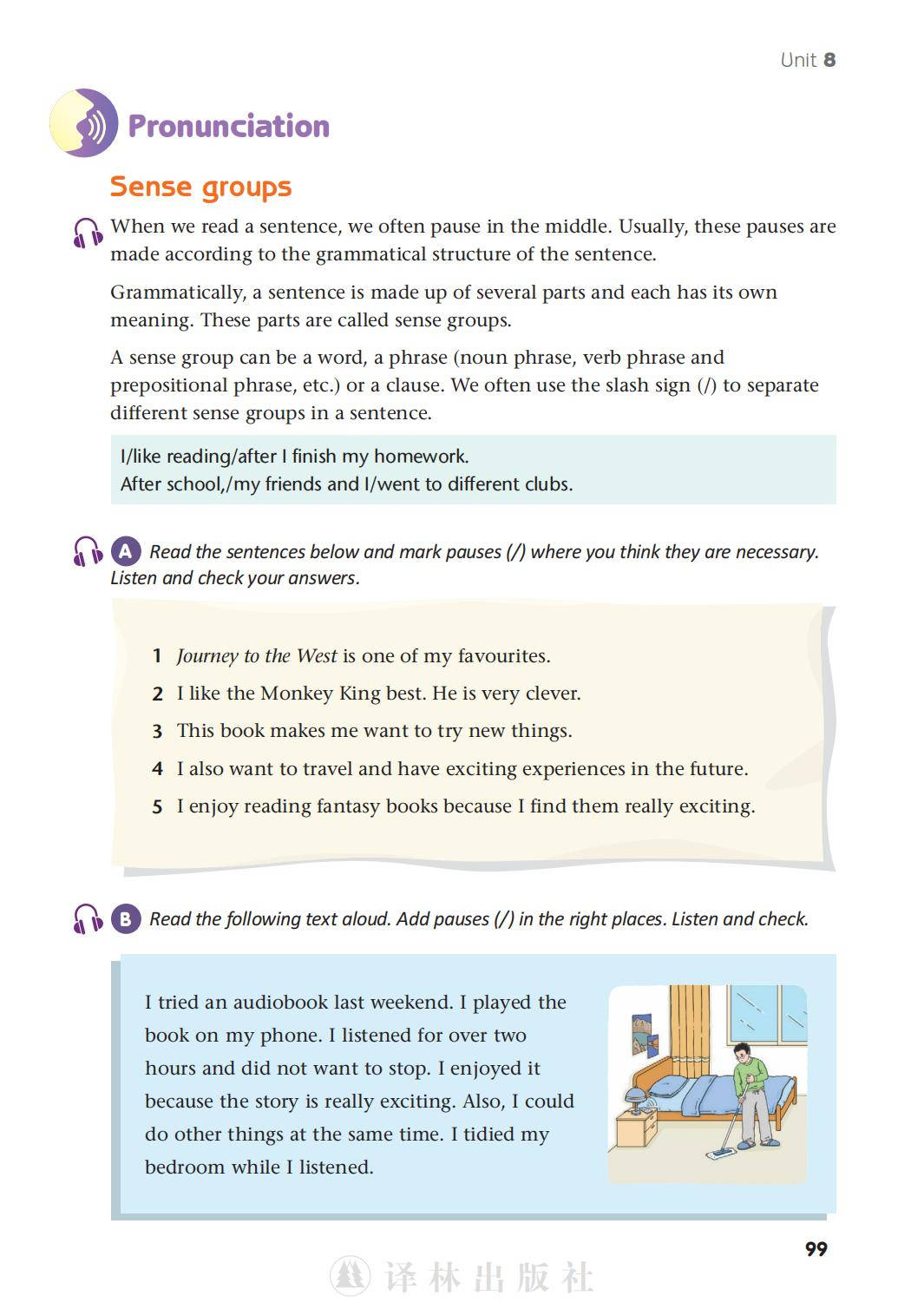 Unit 8

Pronunciation

Sense groups

When we read a sentence, we often pause in the middle. Usually, these pauses are made according to the grammatical structure of the sentence.

Grammatically, a sentence is made up of several parts and each has its own meaning. These parts are called sense groups.

A sense group can be a word, a phrase (noun phrase, verb phrase and prepositional phrase, etc.) or a clause. We often use the slash sign (/) to separate different sense groups in a sentence.

I/like reading/after I finish my homework.
After school,/my friends and I/went to different clubs.

A Read the sentences below and mark pauses (/) where you think they are necessary. Listen and check your answers.

1 Journey to the West is one of my favourites.
2 I like the Monkey King best. He is very clever.
3 This book makes me want to try new things.
4 I also want to travel and have exciting experiences in the future.
5 I enjoy reading fantasy books because I find them really exciting.

B Read the following text aloud. Add pauses (/) in the right places. Listen and check.

I tried an audiobook last weekend. I played the book on my phone. I listened for over two hours and did not want to stop. I enjoyed it because the story is really exciting. Also, I could do other things at the same time. I tidied my bedroom while I listened.

99

译林出版社